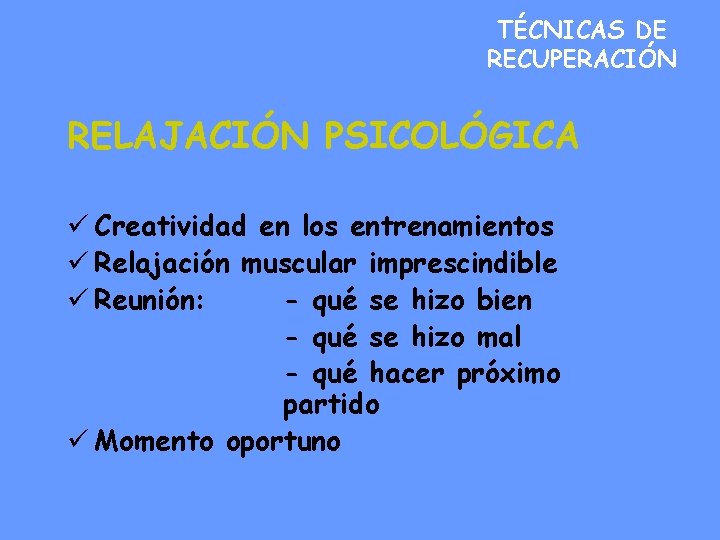 TÉCNICAS DE RECUPERACIÓN

RELAJACIÓN PSICOLÓGICA

✓ Creatividad en los entrenamientos
✓ Relajación muscular imprescindible
✓ Reunión: - qué se hizo bien
- qué se hizo mal
- qué hacer próximo partido
✓ Momento oportuno